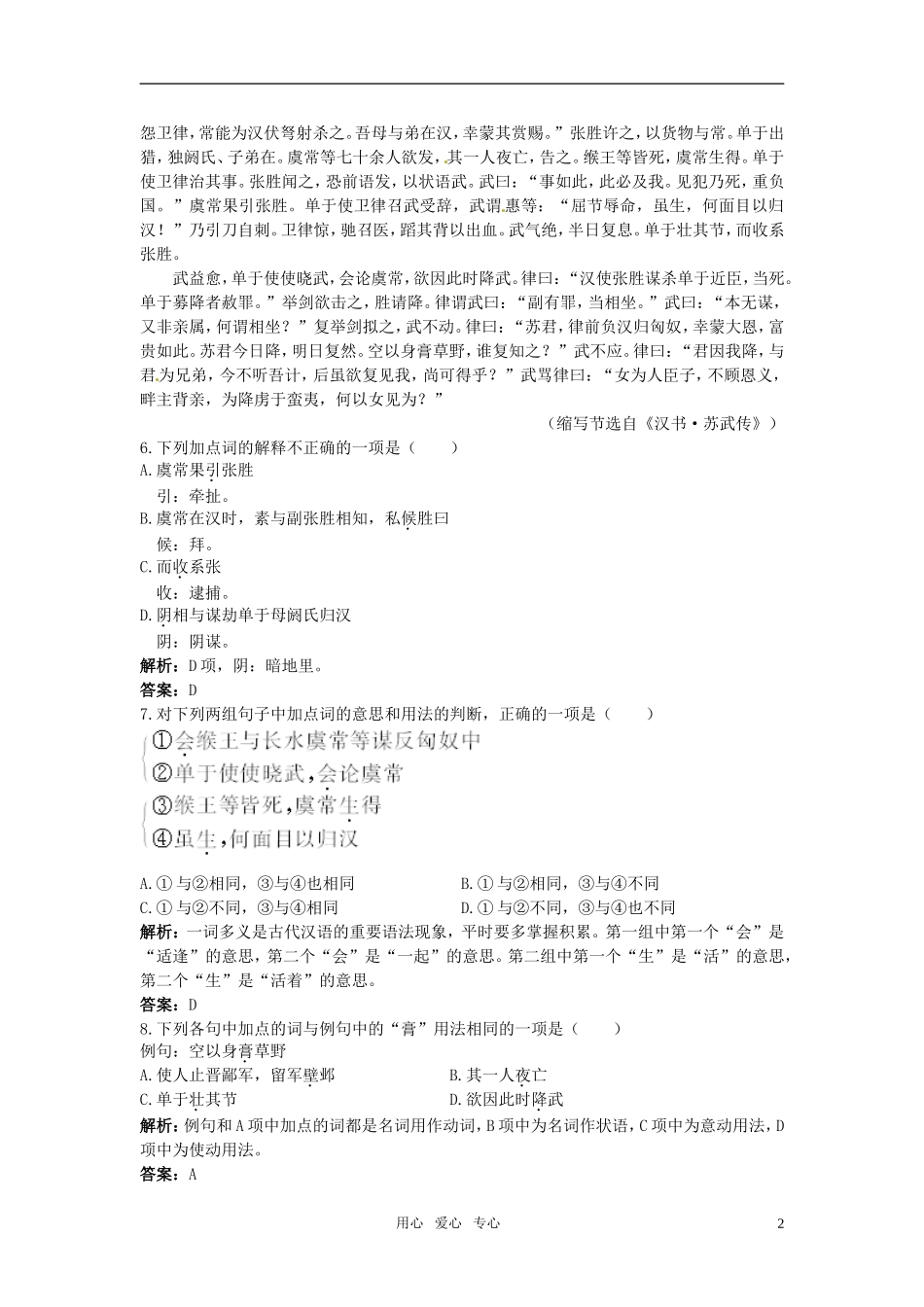 怨卫律，常能为汉伏弩射杀之。吾母与弟在汉，幸蒙其赏赐。”张胜许之，以货物与常。单于出猎，独阏氏、子弟在。虞常等七十余人欲发，其一人夜亡，告之。缑王等皆死，虞常生得。单于使卫律治其事。张胜闻之，恐前语发，以状语武。武曰：“事如此，此必及我。见犯乃死，重负国。”虞常果引张胜。单于使卫律召武受辞，武谓惠等：“屈节辱命，虽生，何面目以归汉！”乃引刀自刺。卫律惊，驰召医，蹈其背以出血。武气绝，半日复息。单于壮其节，而收系张胜。

武益愈，单于使使晓武，会论虞常，欲因此时降武。律曰：“汉使张胜谋杀单于近臣，当死。单于募降者赦罪。”举剑欲击之，胜请降。律谓武曰：“副有罪，当相坐。”武曰：“本无谋，又非亲属，何谓相坐？”复举剑拟之，武不动。律曰：“苏君，律前负汉归匈奴，幸蒙大恩，富贵如此。苏君今日降，明日复然。空以身膏草野，谁复知之？”武不应。律曰：“君因我降，与君为兄弟，今不听吾计，后虽欲复见我，尚可得乎？”武骂律曰：“女为人臣子，不顾恩义，畔主背亲，为降虏于蛮夷，何以女见为？”

（缩写节选自《汉书·苏武传》）

6.下列加点词的解释不正确的一项是（　　）
A.虞常果引张胜
引：牵扯。
B.虞常在汉时，素与副张胜相知，私候胜曰
候：拜。
C.而收系张
收：逮捕。
D.阴相与谋劫单于母阏氏归汉
阴：阴谋。
解析：D项，阴：暗地里。
答案：D
7.对下列两组句子中加点词的意思和用法的判断，正确的一项是（　　）
①会缑王与长水虞常等谋反匈奴中
②单于使使晓武，会论虞常
③缑王等皆死，虞常生得
④虽生，何面目以归汉
A.①与②相同，③与④也相同　　B.①与②相同，③与④不同
C.①与②不同，③与④相同　　D.①与②不同，③与④也不同
解析：一词多义是古代汉语的重要语法现象，平时要多掌握积累。第一组中第一个“会”是“适逢”的意思，第二个“会”是“一起”的意思。第二组中第一个“生”是“活”的意思，第二个“生”是“活着”的意思。
答案：D
8.下列各句中加点的词与例句中的“膏”用法相同的一项是（　　）
例句：空以身膏草野
A.使人止晋鄙军，留军壁邺　　B.其一人夜亡
C.单于壮其节　　D.欲因此时降武
解析：例句和A项中加点的词都是名词用作动词，B项中为名词作状语，C项中为意动用法，D项中为使动用法。
答案：A

用心　爱心　专心　　2